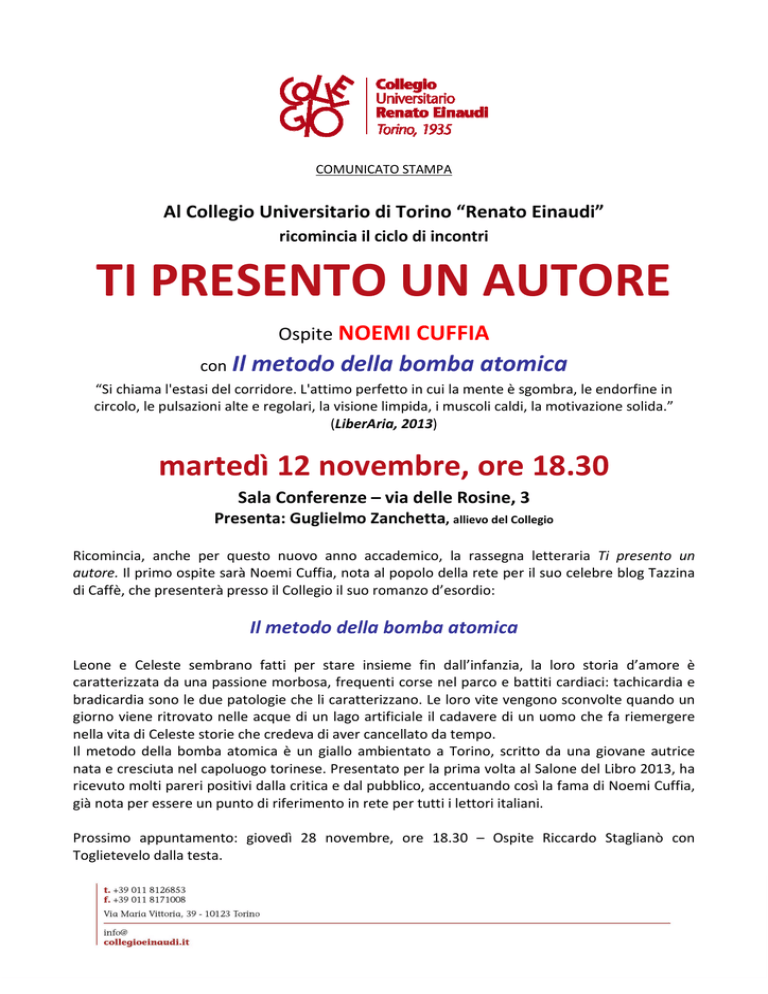 COLLEGIO

Collegio Universitario Renato Einaudi
Torino, 1935

COMUNICATO STAMPA

Al Collegio Universitario di Torino “Renato Einaudi”
ricomincia il ciclo di incontri

TI PRESENTO UN AUTORE

Ospite NOEMI CUFFIA

con Il metodo della bomba atomica

“Si chiama l'estasi del corridore. L'attimo perfetto in cui la mente è sgombra, le endorfine in circolo, le pulsazioni alte e regolari, la visione limpida, i muscoli caldi, la motivazione solida.”
(LiberAria, 2013)

martedì 12 novembre, ore 18.30

Sala Conferenze – via delle Rosine, 3
Presenta: Guglielmo Zanchetta, allievo del Collegio

Ricomincia, anche per questo nuovo anno accademico, la rassegna letteraria Ti presento un autore. Il primo ospite sarà Noemi Cuffia, nota al popolo della rete per il suo celebre blog Tazzina di Caffè, che presenterà presso il Collegio il suo romanzo d’esordio:

Il metodo della bomba atomica

Leone e Celeste sembrano fatti per stare insieme fin dall’infanzia, la loro storia d’amore è caratterizzata da una passione morbosa, frequenti corse nel parco e battiti cardiaci: tachicardia e bradicardia sono le due patologie che li caratterizzano. Le loro vite vengono sconvolte quando un giorno viene ritrovato nelle acque di un lago artificiale il cadavere di un uomo che fa riemergere nella vita di Celeste storie che credeva di aver cancellato da tempo.
Il metodo della bomba atomica è un giallo ambientato a Torino, scritto da una giovane autrice nata e cresciuta nel capoluogo torinese. Presentato per la prima volta al Salone del Libro 2013, ha ricevuto molti pareri positivi dalla critica e dal pubblico, accentuando così la fama di Noemi Cuffia, già nota per essere un punto di riferimento in rete per tutti i lettori italiani.

Prossimo appuntamento: giovedì 28 novembre, ore 18.30 – Ospite Riccardo Staglianò con Toglietevelo dalla testa.

t. +39 011 8126853
f. +39 011 8171008
Via Maria Vittoria, 39 - 10123 Torino

info@
collegioeinaudi.it